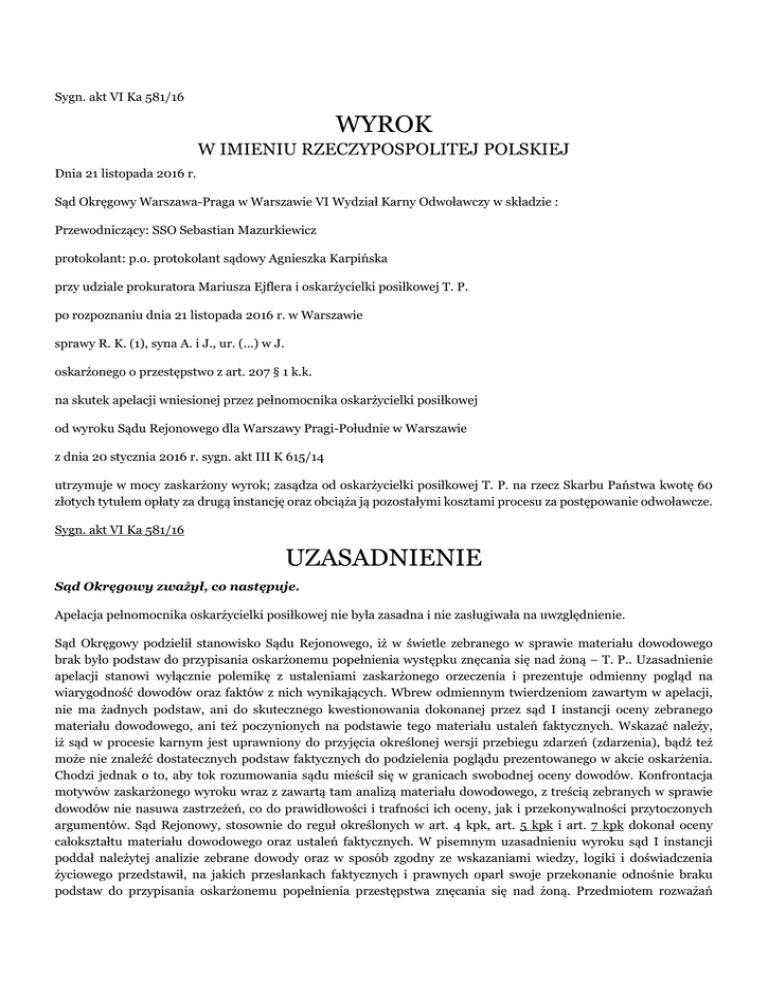 Sygn. akt VI Ka 581/16

WYROK
W IMIENIU RZECZYPOSPOLITEJ POLSKIEJ

Dnia 21 listopada 2016 r.

Sąd Okręgowy Warszawa-Praga w Warszawie VI Wydział Karny Odwoławczy w składzie :

Przewodniczący: SSO Sebastian Mazurkiewicz

protokolant: p.o. protokolant sądowy Agnieszka Karpińska

przy udziale prokuratora Mariusza Ejflera i oskarżycielki posiłkowej T. P.

po rozpoznaniu dnia 21 listopada 2016 r. w Warszawie

sprawy R. K. (1), syna A. i J., ur. (...) w J.

oskarżonego o przestępstwo z art. 207 § 1 k.k.

na skutek apelacji wniesionej przez pełnomocnika oskarżycielki posiłkowej

od wyroku Sądu Rejonowego dla Warszawy Pragi-Południe w Warszawie

z dnia 20 stycznia 2016 r. sygn. akt III K 615/14

utrzymuje w mocy zaskarżony wyrok; zasądza od oskarżycielki posiłkowej T. P. na rzecz Skarbu Państwa kwotę 60 złotych tytułem opłaty za drugą instancję oraz obciąża ją pozostałymi kosztami procesu za postępowanie odwoławcze.

Sygn. akt VI Ka 581/16

UZASADNIENIE

Sąd Okręgowy zważył, co następuje.

Apelacja pełnomocnika oskarżycielki posiłkowej nie była zasadna i nie zasługiwała na uwzględnienie.

Sąd Okręgowy podzielił stanowisko Sądu Rejonowego, iż w świetle zebranego w sprawie materiału dowodowego brak było podstaw do przypisania oskarżonemu popełnienia występku znęcania się nad żoną – T. P.. Uzasadnienie apelacji stanowi wyłącznie polemikę z ustaleniami zaskarżonego orzeczenia i prezentuje odmienny pogląd na wiarygodność dowodów oraz faktów z nich wynikających. Wbrew odmiennym twierdzeniom zawartym w apelacji, nie ma żadnych podstaw, ani do skutecznego kwestionowania dokonanej przez sąd I instancji oceny zebranego materiału dowodowego, ani też poczynionych na podstawie tego materiału ustaleń faktycznych. Wskazać należy, iż sąd w procesie karnym jest uprawniony do przyjęcia określonej wersji przebiegu zdarzeń (zdarzenia), bądź też może nie znaleźć dostatecznych podstaw faktycznych do podzielenia poglądu prezentowanego w akcie oskarżenia. Chodzi jednak o to, aby tok rozumowania sądu mieścił się w granicach swobodnej oceny dowodów. Konfrontacja motywów zaskarżonego wyroku wraz z zawartą tam analizą materiału dowodowego, z treścią zebranych w sprawie dowodów nie nasuwa zastrzeżeń, co do prawidłowości i trafności ich oceny, jak i przekonywalności przytoczonych argumentów. Sąd Rejonowy, stosownie do reguł określonych w art. 4 kpk, art. 5 kpk i art. 7 kpk dokonał oceny całokształtu materiału dowodowego oraz ustaleń faktycznych. W pisemnym uzasadnieniu wyroku sąd I instancji poddał należytej analizie zebrane dowody oraz w sposób zgodny ze wskazaniami wiedzy, logiki i doświadczenia życiowego przedstawił, na jakich przesłankach faktycznych i prawnych oparł swoje przekonanie odnośnie braku podstaw do przypisania oskarżonemu popełnienia przestępstwa znęcania się nad żoną. Przedmiotem rozważań